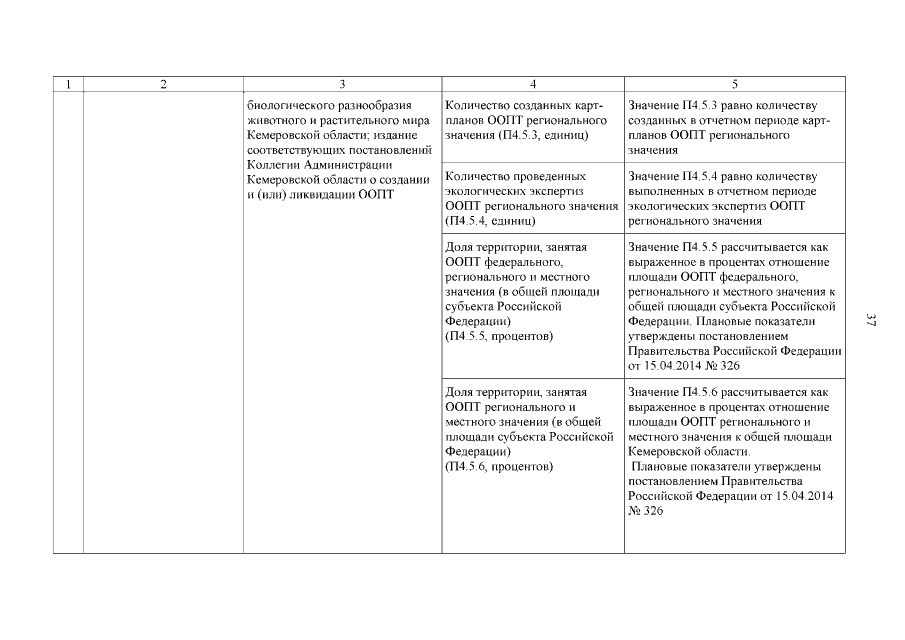 | 1 | 2 | 3 | 4 | 5 |
|---|---|---|---|---|
| | | биологического разнообразия животного и растительного мира Кемеровской области; издание соответствующих постановлений Коллегии Администрации Кемеровской области о создании и (или) ликвидации ООПТ | Количество созданных карт-планов ООПТ регионального значения (П4.5.3, единиц) | Значение П4.5.3 равно количеству созданных в отчетном периоде карт-планов ООПТ регионального значения |
| | | | Количество проведенных экологических экспертиз ООПТ регионального значения (П4.5.4, единиц) | Значение П4.5.4 равно количеству выполненных в отчетном периоде экологических экспертиз ООПТ регионального значения |
| | | | Доля территории, занятая ООПТ федерального, регионального и местного значения (в общей площади субъекта Российской Федерации) (П4.5.5, процентов) | Значение П4.5.5 рассчитывается как выраженное в процентах отношение площади ООПТ федерального, регионального и местного значения к общей площади субъекта Российской Федерации. Плановые показатели утверждены постановлением Правительства Российской Федерации от 15.04.2014 № 326 |
| | | | Доля территории, занятая ООПТ регионального и местного значения (в общей площади субъекта Российской Федерации) (П4.5.6, процентов) | Значение П4.5.6 рассчитывается как выраженное в процентах отношение площади ООПТ регионального и местного значения к общей площади Кемеровской области. Плановые показатели утверждены постановлением Правительства Российской Федерации от 15.04.2014 № 326 |

37